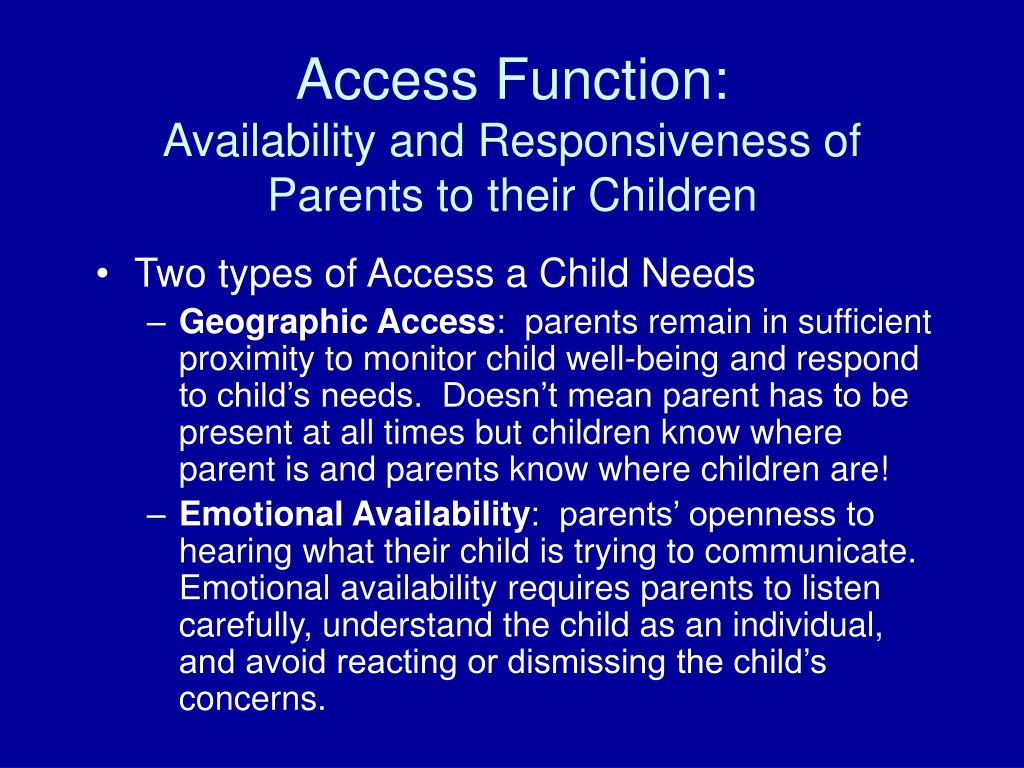 Access Function:
Availability and Responsiveness of Parents to their Children

• Two types of Access a Child Needs
– Geographic Access: parents remain in sufficient proximity to monitor child well-being and respond to child’s needs. Doesn’t mean parent has to be present at all times but children know where parent is and parents know where children are!
– Emotional Availability: parents’ openness to hearing what their child is trying to communicate. Emotional availability requires parents to listen carefully, understand the child as an individual, and avoid reacting or dismissing the child’s concerns.